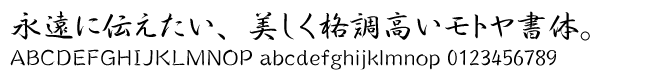 永遠に伝えたい、美しく格調高いモトヤ書体。
ABCDEFGHIJKLMNOP abcdefghijklmnop 0123456789